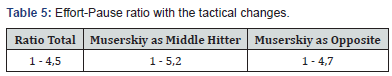 Table 5: Effort-Pause ratio with the tactical changes.

| Ratio Total | Muserskiy as Middle Hitter | Muserskiy as Opposite |
|---|---|---|
| 1 - 4,5 | 1 - 5,2 | 1 - 4,7 |